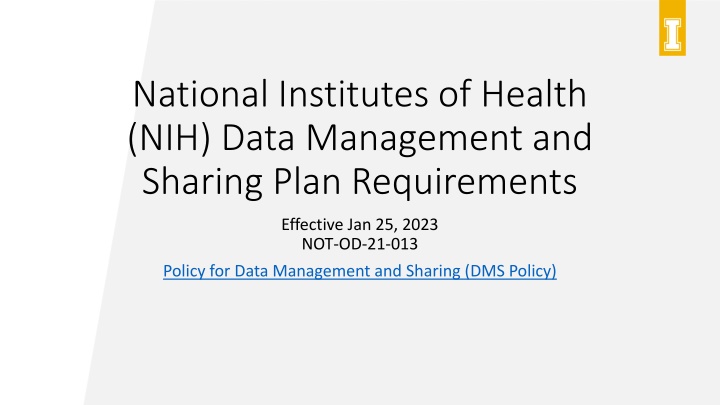 I

National Institutes of Health (NIH) Data Management and Sharing Plan Requirements

Effective Jan 25, 2023
NOT-OD-21-013

Policy for Data Management and Sharing (DMS Policy)